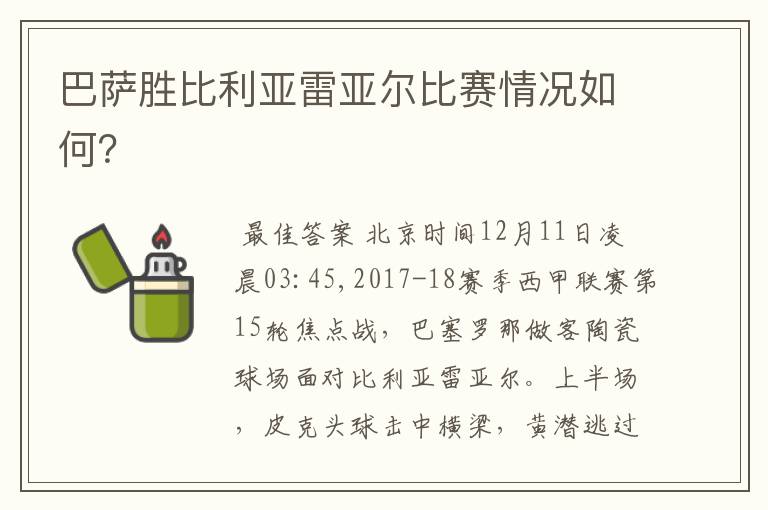 巴萨胜比利亚雷亚尔比赛情况如何?

最佳答案 北京时间12月11日凌晨03:45,2017-18赛季西甲联赛第15轮焦点战，巴塞罗那做客陶瓷球场面对比利亚雷亚尔。上半场，皮克头球击中横梁，黄潜逃过